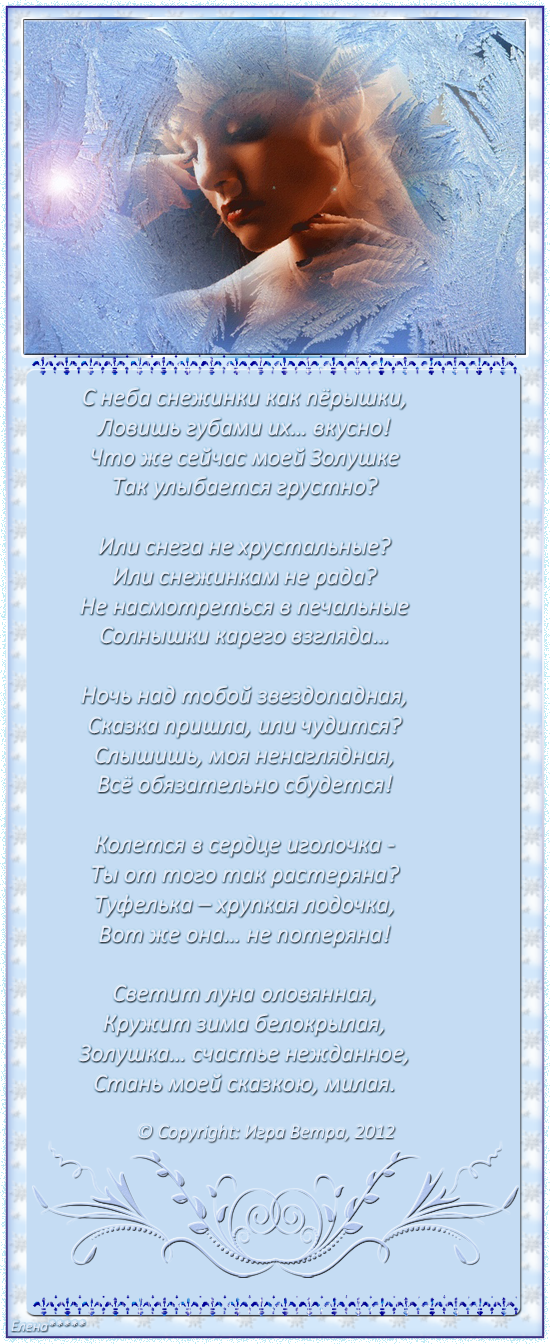 С неба снежинки как пёрышки,
Ловишь губами их... вкусно!
Что же сейчас моей Золушке
Так улыбается грустно?

Или снега не хрустальные?
Или снежинкам не рада?
Не насмотреться в печальные
Солнышки карего взгляда...

Ночь над тобой звездопадная,
Сказка пришла, или чудится?
Слышишь, моя ненаглядная,
Всё обязательно сбудется!

Колется в сердце иголочка -
Ты от того так растеряна?
Туфелька – хрупкая лодочка,
Вот же она... не потеряна!

Светит луна оловянная,
Кружит зима белокрылая,
Золушка... счастье нежданное,
Стань моей сказкою, милая.

© Copyright: Игра Ветра, 2012

Елена*****